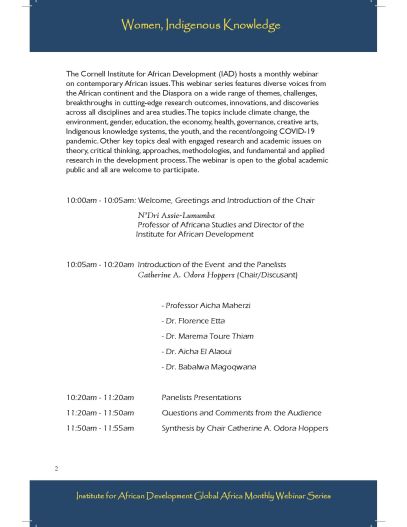 Women, Indigenous Knowledge

The Cornell Institute for African Development (IAD) hosts a monthly webinar on contemporary African issues. This webinar series features diverse voices from the African continent and the Diaspora on a wide range of themes, challenges, breakthroughs in cutting-edge research outcomes, innovations, and discoveries across all disciplines and area studies. The topics include climate change, the environment, gender, education, the economy, health, governance, creative arts, Indigenous knowledge systems, the youth, and the recent/ongoing COVID-19 pandemic. Other key topics deal with engaged research and academic issues on theory, critical thinking, approaches, methodologies, and fundamental and applied research in the development process. The webinar is open to the global academic public and all are welcome to participate.

10:00am - 10:05am: Welcome, Greetings and Introduction of the Chair

N'Dri Assie-Lumumba
Professor of Africana Studies and Director of the Institute for African Development

10:05am - 10:20am Introduction of the Event and the Panelists
Catherine A. Odora Hoppers (Chair/Discusant)

- Professor Aicha Maherzi
- Dr. Florence Etta
- Dr. Marema Toure Thiam
- Dr. Aicha El Alaoui
- Dr. Babalwa Magoqwana

10:20am - 11:20am Panelists Presentations
11:20am - 11:50am Questions and Comments from the Audience
11:50am - 11:55am Synthesis by Chair Catherine A. Odora Hoppers

2

Institute for African Development Global Africa Monthly Webinar Series